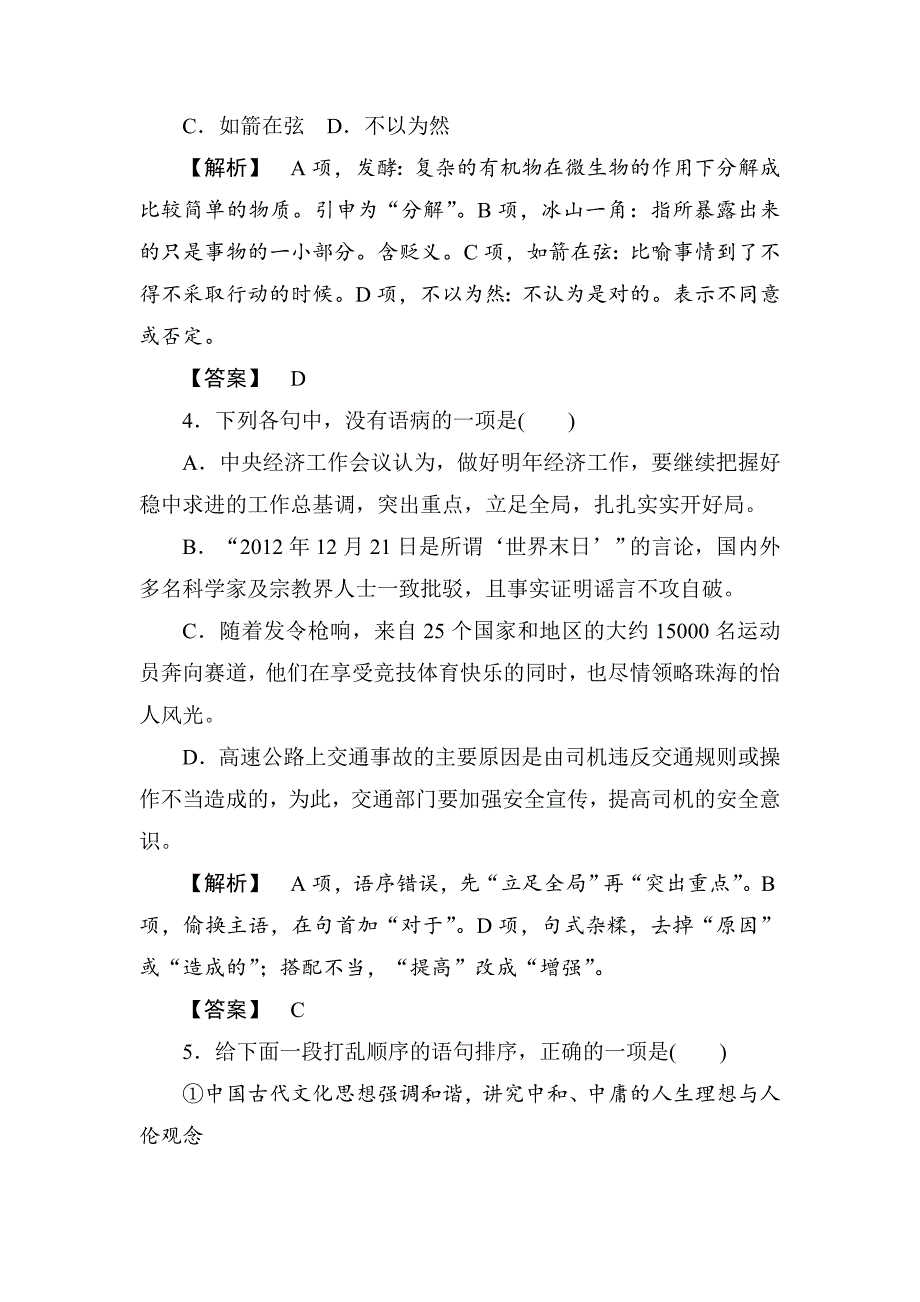 C．如箭在弦　D．不以为然

【解析】　A 项，发酵：复杂的有机物在微生物的作用下分解成比较简单的物质。引申为“分解”。B 项，冰山一角：指所暴露出来的只是事物的一小部分。含贬义。C 项，如箭在弦：比喻事情到了不得不采取行动的时候。D 项，不以为然：不认为是对的。表示不同意或否定。

【答案】　D

4．下列各句中，没有语病的一项是(　　)

A．中央经济工作会议认为，做好明年经济工作，要继续把握好稳中求进的工作总基调，突出重点，立足全局，扎扎实实开好局。

B．“2012 年 12 月 21 日是所谓‘世界末日’”的言论，国内外多名科学家及宗教界人士一致批驳，且事实证明谣言不攻自破。

C．随着发令枪响，来自 25 个国家和地区的大约 15000 名运动员奔向赛道，他们在享受竞技体育快乐的同时，也尽情领略珠海的怡人风光。

D．高速公路上交通事故的主要原因是由司机违反交通规则或操作不当造成的，为此，交通部门要加强安全宣传，提高司机的安全意识。

【解析】　A 项，语序错误，先“立足全局”再“突出重点”。B 项，偷换主语，在句首加“对于”。D 项，句式杂糅，去掉“原因”或“造成的”；搭配不当，“提高”改成“增强”。

【答案】　C

5．给下面一段打乱顺序的语句排序，正确的一项是(　　)

①中国古代文化思想强调和谐，讲究中和、中庸的人生理想与人伦观念